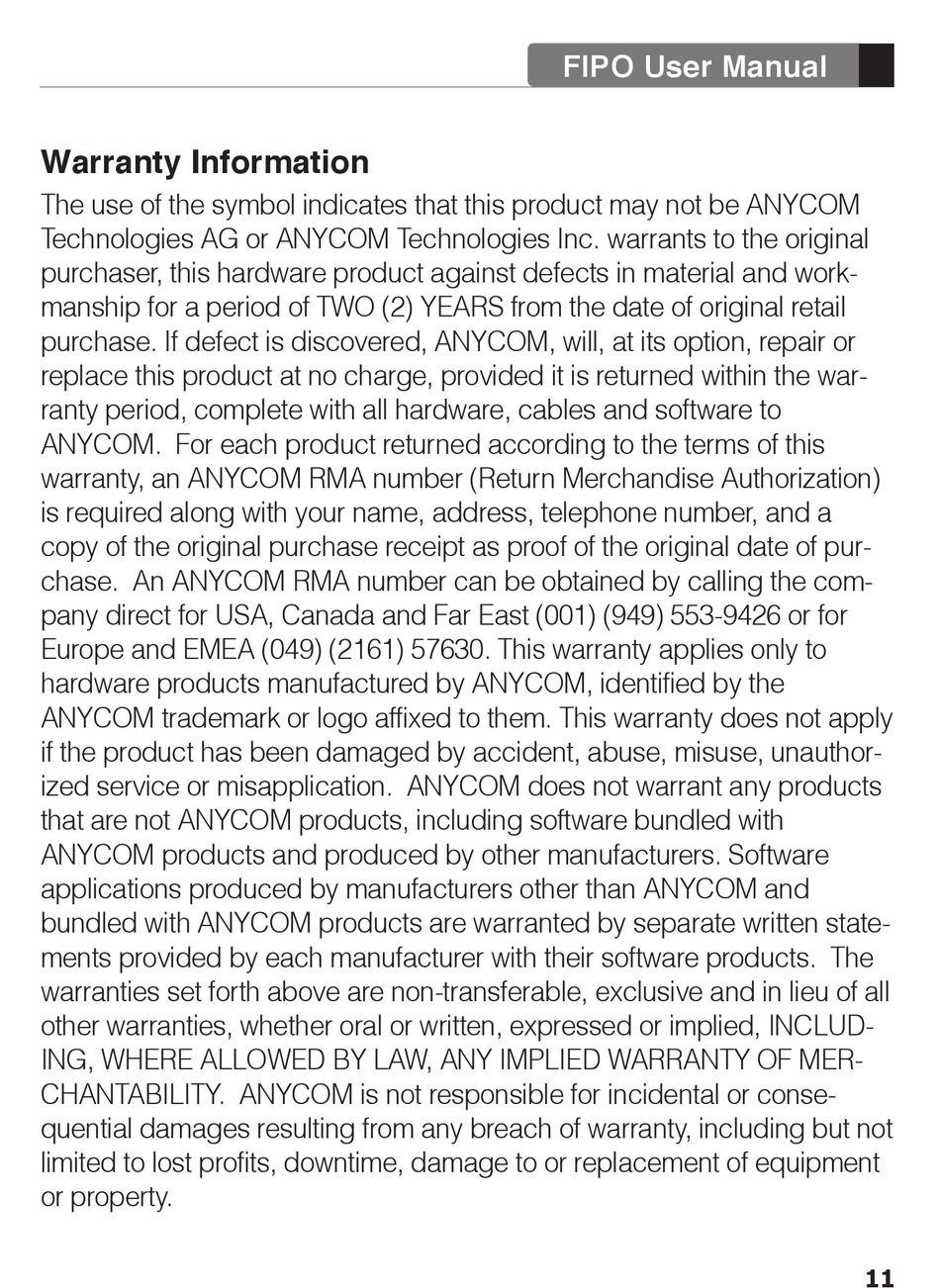 FIPO User Manual

Warranty Information

The use of the symbol indicates that this product may not be ANYCOM Technologies AG or ANYCOM Technologies Inc. warrants to the original purchaser, this hardware product against defects in material and workmanship for a period of TWO (2) YEARS from the date of original retail purchase. If defect is discovered, ANYCOM, will, at its option, repair or replace this product at no charge, provided it is returned within the warranty period, complete with all hardware, cables and software to ANYCOM. For each product returned according to the terms of this warranty, an ANYCOM RMA number (Return Merchandise Authorization) is required along with your name, address, telephone number, and a copy of the original purchase receipt as proof of the original date of purchase. An ANYCOM RMA number can be obtained by calling the company direct for USA, Canada and Far East (001) (949) 553-9426 or for Europe and EMEA (049) (2161) 57630. This warranty applies only to hardware products manufactured by ANYCOM, identified by the ANYCOM trademark or logo affixed to them. This warranty does not apply if the product has been damaged by accident, abuse, misuse, unauthorized service or misapplication. ANYCOM does not warrant any products that are not ANYCOM products, including software bundled with ANYCOM products and produced by other manufacturers. Software applications produced by manufacturers other than ANYCOM and bundled with ANYCOM products are warranted by separate written statements provided by each manufacturer with their software products. The warranties set forth above are non-transferable, exclusive and in lieu of all other warranties, whether oral or written, expressed or implied, INCLUDING, WHERE ALLOWED BY LAW, ANY IMPLIED WARRANTY OF MERCHANTABILITY. ANYCOM is not responsible for incidental or consequential damages resulting from any breach of warranty, including but not limited to lost profits, downtime, damage to or replacement of equipment or property.

11